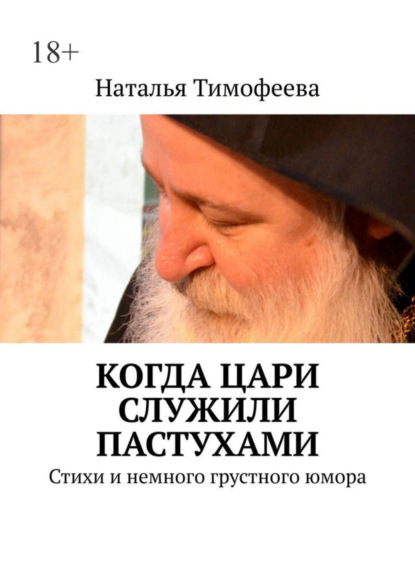 18+

Наталья Тимофеева

КОГДА ЦАРИ СЛУЖИЛИ ПАСТУХАМИ

Стихи и немного грустного юмора